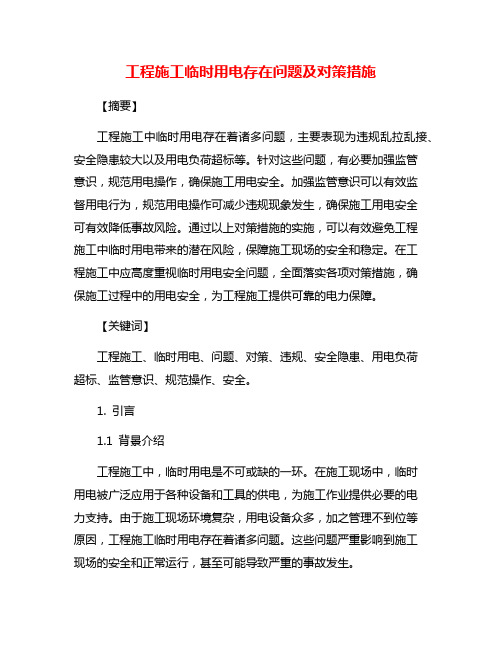 工程施工临时用电存在问题及对策措施

【摘要】

工程施工中临时用电存在着诸多问题，主要表现为违规乱拉乱接、安全隐患较大以及用电负荷超标等。针对这些问题，有必要加强监管意识，规范用电操作，确保施工用电安全。加强监管意识可以有效监督用电行为，规范用电操作可减少违规现象发生，确保施工用电安全可有效降低事故风险。通过以上对策措施的实施，可以有效避免工程施工中临时用电带来的潜在风险，保障施工现场的安全和稳定。在工程施工中应高度重视临时用电安全问题，全面落实各项对策措施，确保施工过程中的用电安全，为工程施工提供可靠的电力保障。

【关键词】

工程施工、临时用电、问题、对策、违规、安全隐患、用电负荷超标、监管意识、规范操作、安全。

1. 引言

1.1 背景介绍

工程施工中，临时用电是不可或缺的一环。在施工现场中，临时用电被广泛应用于各种设备和工具的供电，为施工作业提供必要的电力支持。由于施工现场环境复杂，用电设备众多，加之管理不到位等原因，工程施工临时用电存在着诸多问题。这些问题严重影响到施工现场的安全和正常运行，甚至可能导致严重的事故发生。